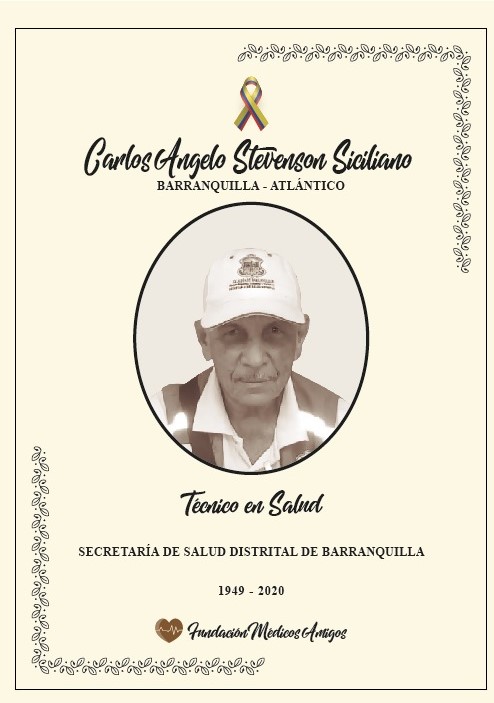 Carlos Angelo Stevenson Siciliano
BARRANQUILLA - ATLÁNTICO

Técnico en Salud

SECRETARÍA DE SALUD DISTRITAL DE BARRANQUILLA

1949 - 2020

Fundación Médicos Amigos